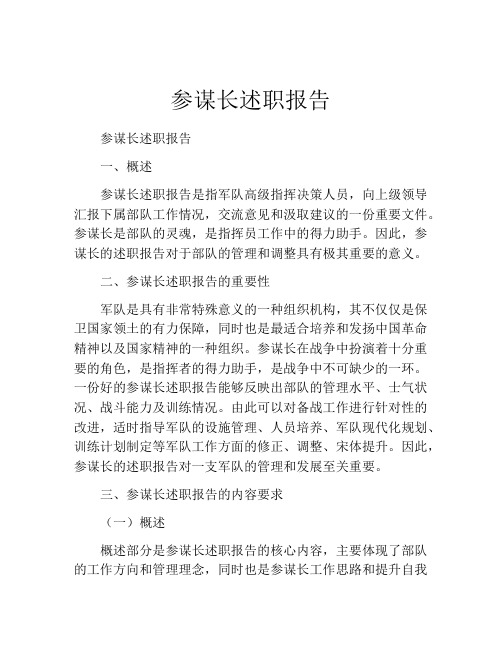 参谋长述职报告

参谋长述职报告

一、概述

参谋长述职报告是指军队高级指挥决策人员，向上级领导汇报下属部队工作情况，交流意见和汲取建议的一份重要文件。参谋长是部队的灵魂，是指挥员工作中的得力助手。因此，参谋长的述职报告对于部队的管理和调整具有极其重要的意义。

二、参谋长述职报告的重要性

军队是具有非常特殊意义的一种组织机构，其不仅仅是保卫国家领土的有力保障，同时也是最适合培养和发扬中国革命精神以及国家精神的一种组织。参谋长在战争中扮演着十分重要的角色，是指挥者的得力助手，是战争中不可缺少的一环。一份好的参谋长述职报告能够反映出部队的管理水平、士气状况、战斗能力及训练情况。由此可以对备战工作进行针对性的改进，适时指导军队的设施管理、人员培养、军队现代化规划、训练计划制定等军队工作方面的修正、调整、宋体提升。因此，参谋长的述职报告对一支军队的管理和发展至关重要。

三、参谋长述职报告的内容要求

（一）概述

概述部分是参谋长述职报告的核心内容，主要体现了部队的工作方向和管理理念，同时也是参谋长工作思路和提升自我